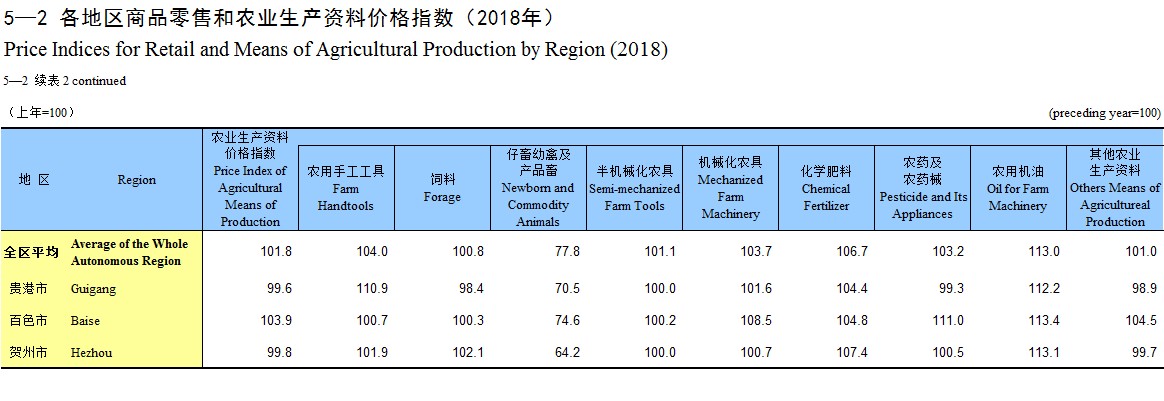 5—2 各地区商品零售和农业生产资料价格指数（2018年）
Price Indices for Retail and Means of Agricultural Production by Region (2018)

5—2 续表 2 continued

（上年=100）　　(preceding year=100)

| 地 区 | Region | 农业生产资料价格指数 Price Index of Agricultural Means of Production | 农用手工工具 Farm Handtools | 饲料 Forage | 仔畜幼禽及产品畜 Newborn and Commodity Animals | 半机械化农具 Semi-mechanized Farm Tools | 机械化农具 Mechanized Farm Machinery | 化学肥料 Chemical Fertilizer | 农药及农药械 Pesticide and Its Appliances | 农用机油 Oil for Farm Machinery | 其他农业生产资料 Others Means of Agricultureal Production |
|---|---|---|---|---|---|---|---|---|---|---|---|
| 全区平均 | Average of the Whole Autonomous Region | 101.8 | 104.0 | 100.8 | 77.8 | 101.1 | 103.7 | 106.7 | 103.2 | 113.0 | 101.0 |
| 贵港市 | Guigang | 99.6 | 110.9 | 98.4 | 70.5 | 100.0 | 101.6 | 104.4 | 99.3 | 112.2 | 98.9 |
| 百色市 | Baise | 103.9 | 100.7 | 100.3 | 74.6 | 100.2 | 108.5 | 104.8 | 111.0 | 113.4 | 104.5 |
| 贺州市 | Hezhou | 99.8 | 101.9 | 102.1 | 64.2 | 100.0 | 100.7 | 107.4 | 100.5 | 113.1 | 99.7 |